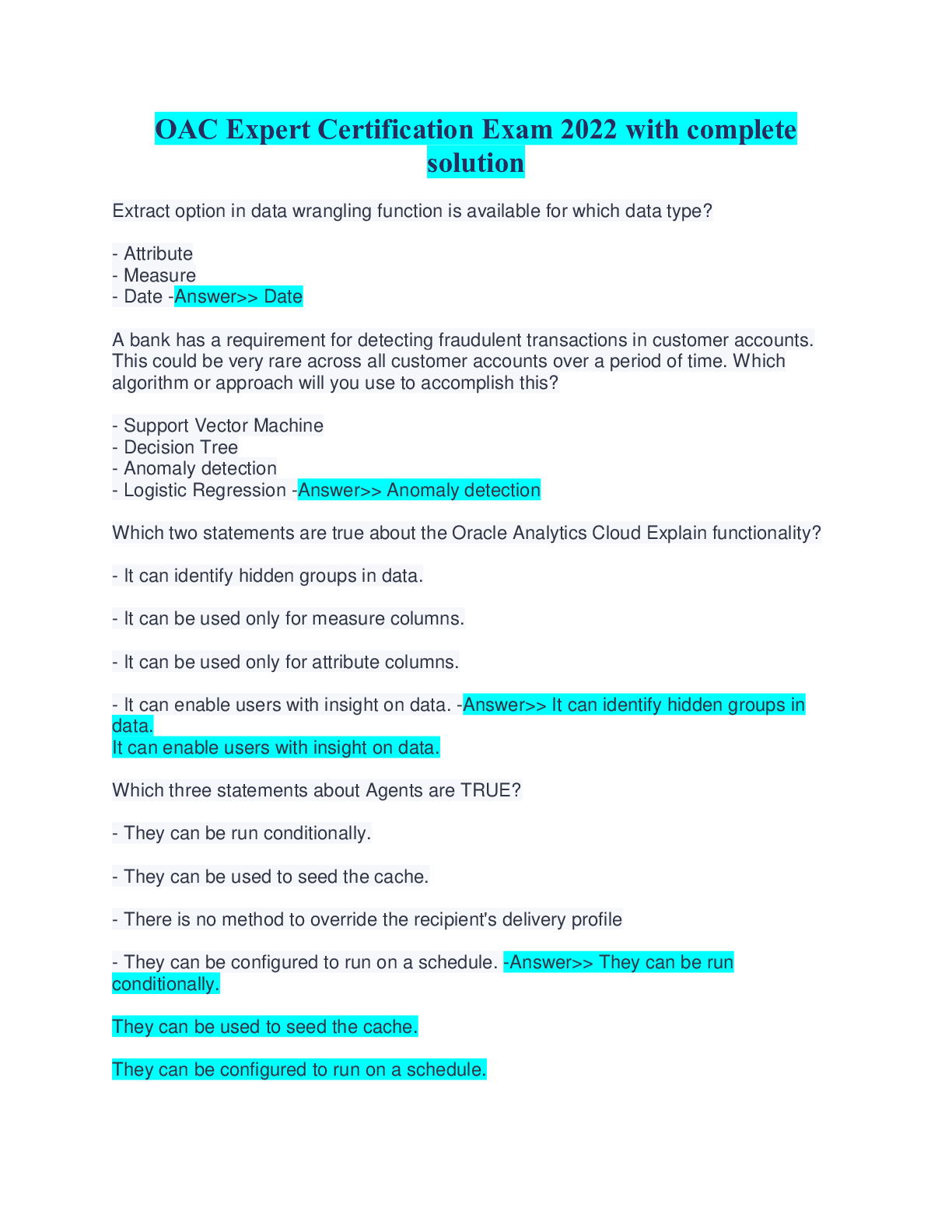 OAC Expert Certification Exam 2022 with complete solution

Extract option in data wrangling function is available for which data type?

- Attribute
- Measure
- Date -Answer>> Date

A bank has a requirement for detecting fraudulent transactions in customer accounts. This could be very rare across all customer accounts over a period of time. Which algorithm or approach will you use to accomplish this?

- Support Vector Machine
- Decision Tree
- Anomaly detection
- Logistic Regression -Answer>> Anomaly detection

Which two statements are true about the Oracle Analytics Cloud Explain functionality?

- It can identify hidden groups in data.

- It can be used only for measure columns.

- It can be used only for attribute columns.

- It can enable users with insight on data. -Answer>> It can identify hidden groups in data.
It can enable users with insight on data.

Which three statements about Agents are TRUE?

- They can be run conditionally.

- They can be used to seed the cache.

- There is no method to override the recipient's delivery profile

- They can be configured to run on a schedule. -Answer>> They can be run conditionally.

They can be used to seed the cache.

They can be configured to run on a schedule.